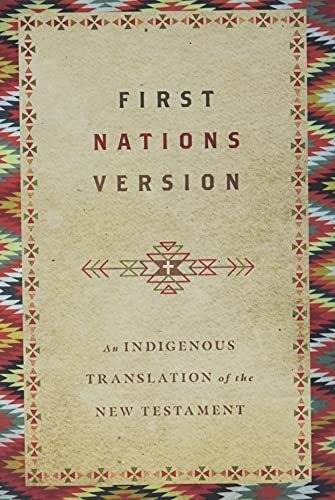 FIRST
NATIONS
VERSION

An INDIGENOUS
TRANSLATION of the
NEW TESTAMENT